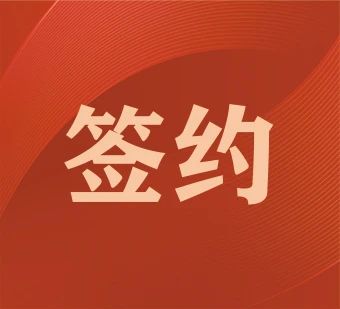 签约